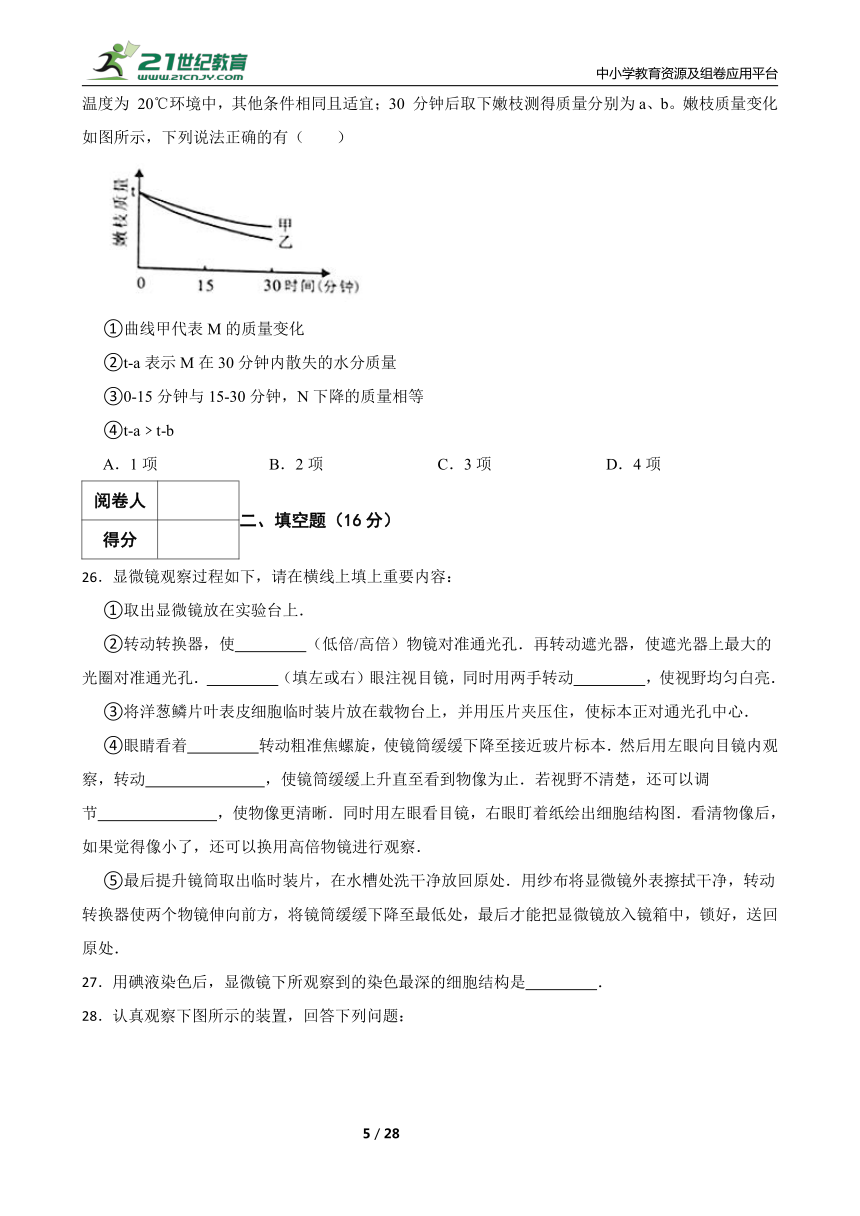 21世纪教育 www.21cnjy.com
中小学教育资源及组卷应用平台

温度为 20℃环境中，其他条件相同且适宜；30 分钟后取下嫩枝测得质量分别为 a、b。嫩枝质量变化如图所示，下列说法正确的有（　　）

嫩枝质量
t
甲
乙
0
15
30 时间（分钟）

①曲线甲代表 M 的质量变化

②t-a 表示 M 在 30 分钟内散失的水分质量

③0-15 分钟与 15-30 分钟，N 下降的质量相等

④t-a > t-b

A．1 项　　B．2 项　　C．3 项　　D．4 项

| 阅卷人 |  |
|---|---|
| 得分 |  |

二、填空题（16 分）

26．显微镜观察过程如下，请在横线上填上重要内容：

①取出显微镜放在实验台上．

②转动转换器，使_________（低倍/高倍）物镜对准通光孔．再转动遮光器，使遮光器上最大的光圈对准通光孔．_________（填左或右）眼注视目镜，同时用两手转动_________，使视野均匀白亮．

③将洋葱鳞片叶表皮细胞临时装片放在载物台上，并用压片夹压住，使标本正对通光孔中心．

④眼睛看着_________转动粗准焦螺旋，使镜筒缓缓下降至接近玻片标本．然后用左眼向目镜内观察，转动_______________，使镜筒缓缓上升直至看到物像为止．若视野不清楚，还可以调节_______________，使物像更清晰．同时用左眼看目镜，右眼盯着纸绘出细胞结构图．看清物像后，如果觉得像小了，还可以换用高倍物镜进行观察．

⑤最后提升镜筒取出临时装片，在水槽处洗干净放回原处．用纱布将显微镜外表擦拭干净，转动转换器使两个物镜伸向前方，将镜筒缓缓下降至最低处，最后才能把显微镜放入镜箱中，锁好，送回原处．

27．用碘液染色后，显微镜下所观察到的染色最深的细胞结构是_________．

28．认真观察下图所示的装置，回答下列问题：

5 / 28